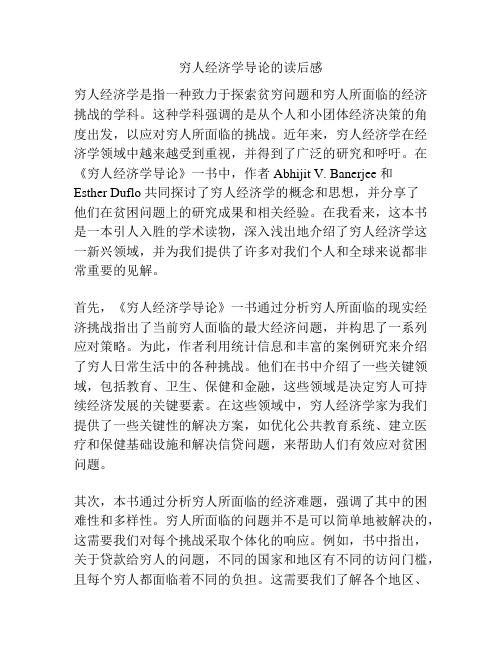 穷人经济学导论的读后感

穷人经济学是指一种致力于探索贫穷问题和穷人所面临的经济挑战的学科。这种学科强调的是从个人和小团体经济决策的角度出发，以应对穷人所面临的挑战。近年来，穷人经济学在经济学领域中越来越受到重视，并得到了广泛的研究和呼吁。在《穷人经济学导论》一书中，作者 Abhijit V. Banerjee 和 Esther Duflo 共同探讨了穷人经济学的概念和思想，并分享了他们在贫困问题上的研究成果和相关经验。在我看来，这本书是一本引人入胜的学术读物，深入浅出地介绍了穷人经济学这一新兴领域，并为我们提供了许多对我们个人和全球来说都非常重要的见解。

首先，《穷人经济学导论》一书通过分析穷人所面临的现实经济挑战指出了当前穷人面临的最大经济问题，并构思了一系列应对策略。为此，作者利用统计信息和丰富的案例研究来介绍了穷人日常生活中的各种挑战。他们在书中介绍了一些关键领域，包括教育、卫生、保健和金融，这些领域是决定穷人可持续经济发展的关键要素。在这些领域中，穷人经济学家为我们提供了一些关键性的解决方案，如优化公共教育系统、建立医疗和保健基础设施和解决信贷问题，来帮助人们有效应对贫困问题。

其次，本书通过分析穷人所面临的经济难题，强调了其中的困难性和多样性。穷人所面临的问题并不是可以简单地被解决的，这需要我们对每个挑战采取个体化的响应。例如，书中指出，关于贷款给穷人的问题，不同的国家和地区有不同的访问门槛，且每个穷人都面临着不同的负担。这需要我们了解各个地区、